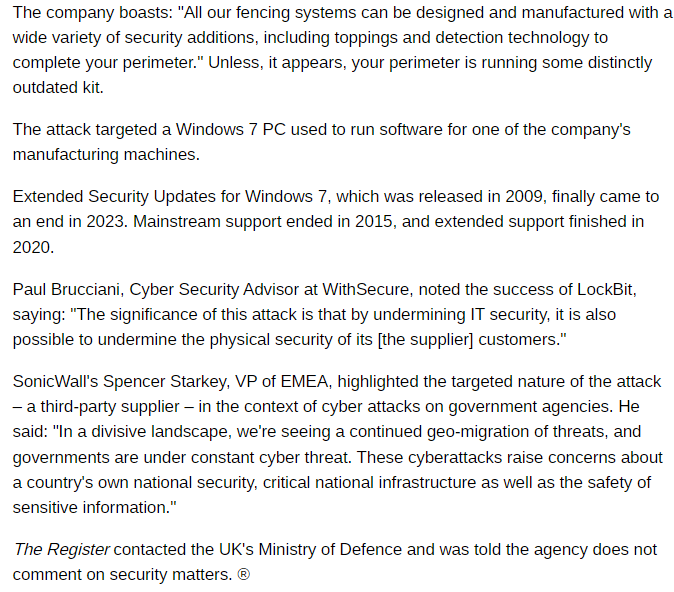 The company boasts: "All our fencing systems can be designed and manufactured with a wide variety of security additions, including toppings and detection technology to complete your perimeter." Unless, it appears, your perimeter is running some distinctly outdated kit.

The attack targeted a Windows 7 PC used to run software for one of the company's manufacturing machines.

Extended Security Updates for Windows 7, which was released in 2009, finally came to an end in 2023. Mainstream support ended in 2015, and extended support finished in 2020.

Paul Brucciani, Cyber Security Advisor at WithSecure, noted the success of LockBit, saying: "The significance of this attack is that by undermining IT security, it is also possible to undermine the physical security of its [the supplier] customers."

SonicWall's Spencer Starkey, VP of EMEA, highlighted the targeted nature of the attack – a third-party supplier – in the context of cyber attacks on government agencies. He said: "In a divisive landscape, we're seeing a continued geo-migration of threats, and governments are under constant cyber threat. These cyberattacks raise concerns about a country's own national security, critical national infrastructure as well as the safety of sensitive information."

The Register contacted the UK's Ministry of Defence and was told the agency does not comment on security matters. ®